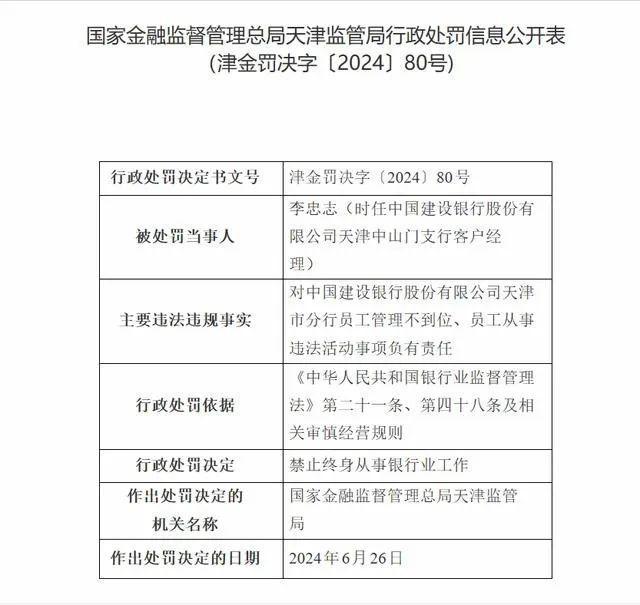 国家金融监督管理总局天津监管局行政处罚信息公开表
（津金罚决字〔2024〕80号）

| 行政处罚决定书文号 | 津金罚决字〔2024〕80号 |
|---|---|
| 被处罚当事人 | 李忠志（时任中国建设银行股份有限公司天津中山门支行客户经理） |
| 主要违法违规事实 | 对中国建设银行股份有限公司天津市分行员工管理不到位、员工从事违法活动事项负有责任 |
| 行政处罚依据 | 《中华人民共和国银行业监督管理法》第二十一条、第四十八条及相关审慎经营规则 |
| 行政处罚决定 | 禁止终身从事银行业工作 |
| 作出处罚决定的机关名称 | 国家金融监督管理总局天津监管局 |
| 作出处罚决定的日期 | 2024年6月26日 |